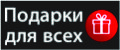 Подарки для всех